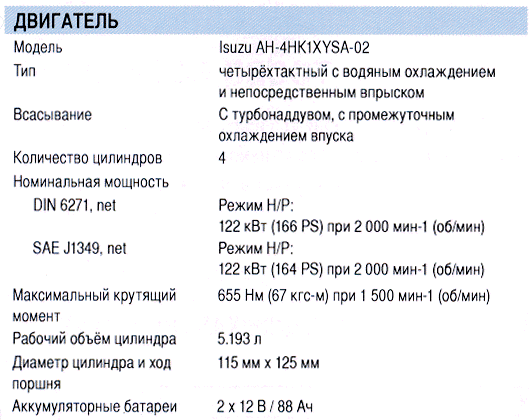 ДВИГАТЕЛЬ

| | |
|---|---|
| Модель | Isuzu AH-4HK1XYSA-02 |
| Тип | четырёхтактный с водяным охлаждением и непосредственным впрыском |
| Всасывание | С турбонаддувом, с промежуточным охлаждением впуска |
| Количество цилиндров | 4 |
| Номинальная мощность | |
| DIN 6271, net | Режим H/P: 122 кВт (166 PS) при 2 000 мин-1 (об/мин) |
| SAE J1349, net | Режим H/P: 122 кВт (164 PS) при 2 000 мин-1 (об/мин) |
| Максимальный крутящий момент | 655 Нм (67 кгс-м) при 1 500 мин-1 (об/мин) |
| Рабочий объём цилиндра | 5.193 л |
| Диаметр цилиндра и ход поршня | 115 мм x 125 мм |
| Аккумуляторные батареи | 2 x 12 В / 88 Ач |